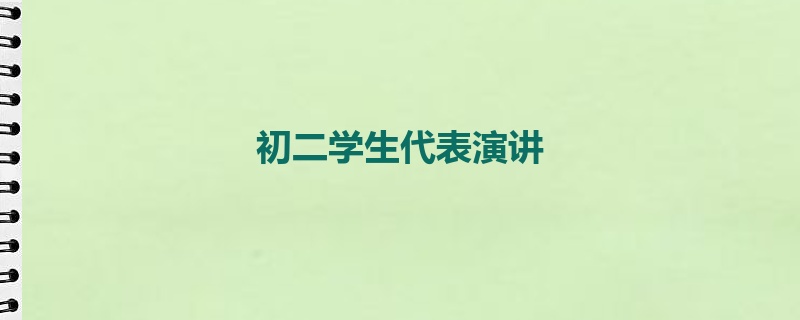 初二学生代表演讲